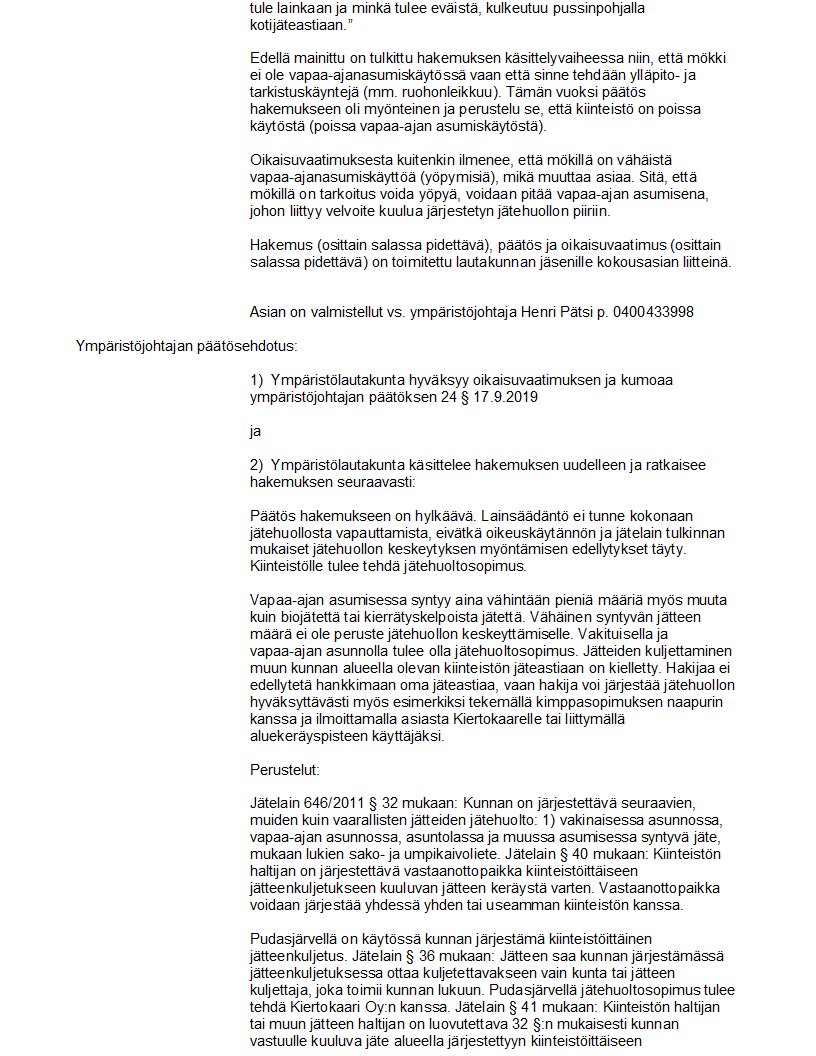 tule lainkaan ja minkä tulee eväistä, kulkeutuu pussinpohjalla kotijäteastiaan.”

Edellä mainittu on tulkittu hakemuksen käsittelyvaiheessa niin, että mökki ei ole vapaa-ajanasumiskäytössä vaan että sinne tehdään ylläpito- ja tarkistuskäyntejä (mm. ruohonleikkuu). Tämän vuoksi päätös hakemukseen oli myönteinen ja perustelu se, että kiinteistö on poissa käytöstä (poissa vapaa-ajan asumiskäytöstä).

Oikaisuvaatimuksesta kuitenkin ilmenee, että mökillä on vähäistä vapaa-ajanasumiskäyttöä (yöpymisiä), mikä muuttaa asiaa. Sitä, että mökillä on tarkoitus voida yöpyä, voidaan pitää vapaa-ajan asumisena, johon liittyy velvoite kuulua järjestetyn jätehuollon piiriin.

Hakemus (osittain salassa pidettävä), päätös ja oikaisuvaatimus (osittain salassa pidettävä) on toimitettu lautakunnan jäsenille kokousasian liitteinä.

Asian on valmistellut vs. ympäristöjohtaja Henri Pätsi p. 0400433998

Ympäristöjohtajan päätösehdotus:

1) Ympäristölautakunta hyväksyy oikaisuvaatimuksen ja kumoaa ympäristöjohtajan päätöksen 24 § 17.9.2019

ja

2) Ympäristölautakunta käsittelee hakemuksen uudelleen ja ratkaisee hakemuksen seuraavasti:

Päätös hakemukseen on hylkäävä. Lainsäädäntö ei tunne kokonaan jätehuollosta vapauttamista, eivätkä oikeuskäytännön ja jätelain tulkinnan mukaiset jätehuollon keskeytyksen myöntämisen edellytykset täyty. Kiinteistölle tulee tehdä jätehuoltosopimus.

Vapaa-ajan asumisessa syntyy aina vähintään pieniä määriä myös muuta kuin biojätettä tai kierrätyskelpoista jätettä. Vähäinen syntyvän jätteen määrä ei ole peruste jätehuollon keskeyttämiselle. Vakituisella ja vapaa-ajan asunnolla tulee olla jätehuoltosopimus. Jätteiden kuljettaminen muun kunnan alueella olevan kiinteistön jäteastiaan on kielletty. Hakijaa ei edellytetä hankkimaan oma jäteastiaa, vaan hakija voi järjestää jätehuollon hyväksyttävästi myös esimerkiksi tekemällä kimppasopimuksen naapurin kanssa ja ilmoittamalla asiasta Kiertokaarelle tai liittymällä aluekeräyspisteen käyttäjäksi.

Perustelut:

Jätelain 646/2011 § 32 mukaan: Kunnan on järjestettävä seuraavien, muiden kuin vaarallisten jätteiden jätehuolto: 1) vakinaisessa asunnossa, vapaa-ajan asunnossa, asuntolassa ja muussa asumisessa syntyvä jäte, mukaan lukien sako- ja umpikaivoliete. Jätelain § 40 mukaan: Kiinteistön haltijan on järjestettävä vastaanottopaikka kiinteistöittäiseen jätteenkuljetukseen kuuluvan jätteen keräystä varten. Vastaanottopaikka voidaan järjestää yhdessä yhden tai useamman kiinteistön kanssa.

Pudasjärvellä on käytössä kunnan järjestämä kiinteistöittäinen jätteenkuljetus. Jätelain § 36 mukaan: Jätteen saa kunnan järjestämässä jätteenkuljetuksessa ottaa kuljetettavakseen vain kunta tai jätteen kuljettaja, joka toimii kunnan lukuun. Pudasjärvellä jätehuoltosopimus tulee tehdä Kiertokaari Oy:n kanssa. Jätelain § 41 mukaan: Kiinteistön haltijan tai muun jätteen haltijan on luovutettava 32 §:n mukaisesti kunnan vastuulle kuuluva jäte alueella järjestettyyn kiinteistöittäiseen